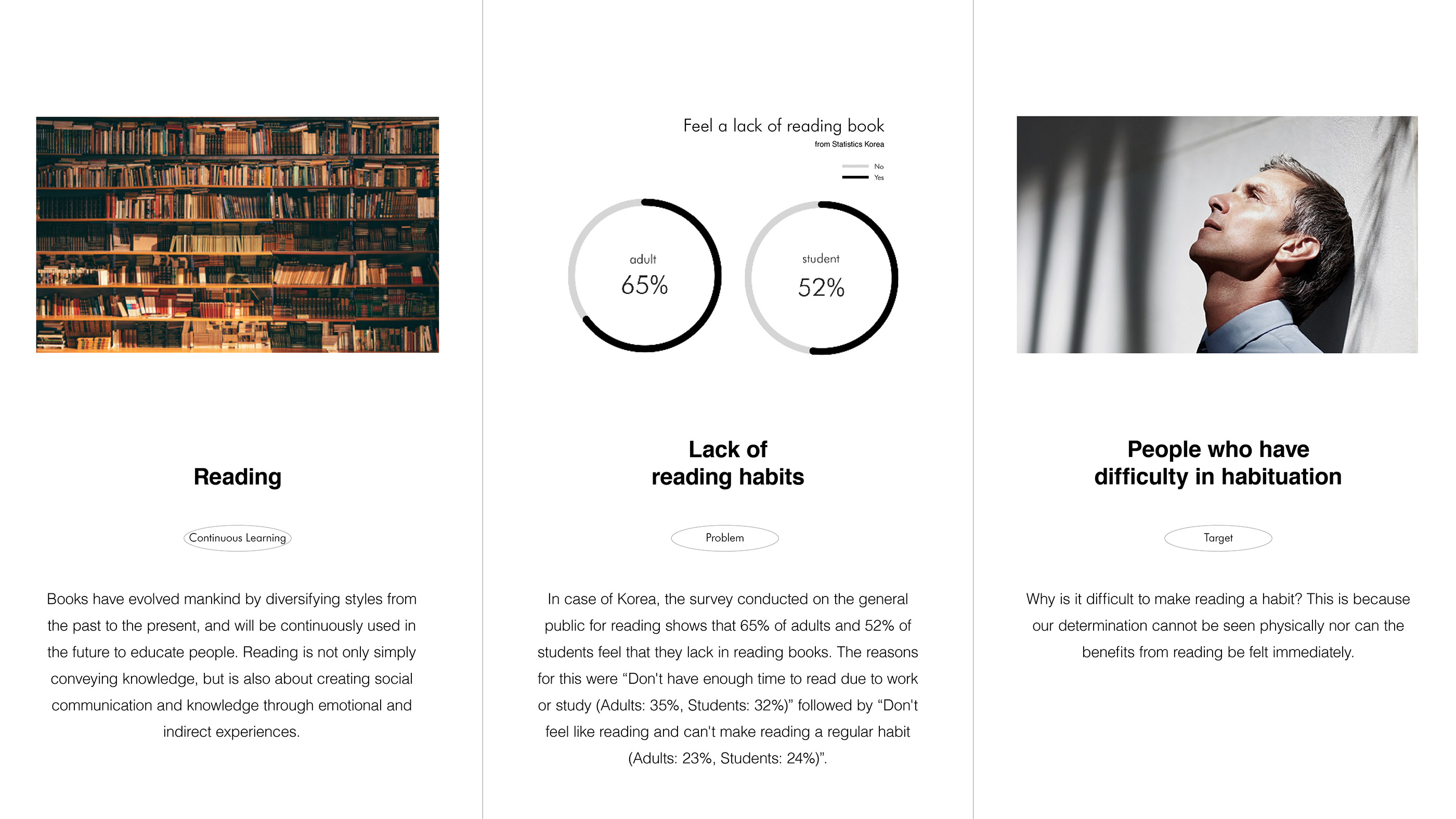 Reading

Continuous Learning

Books have evolved mankind by diversifying styles from the past to the present, and will be continuously used in the future to educate people. Reading is not only simply conveying knowledge, but is also about creating social communication and knowledge through emotional and indirect experiences.

Feel a lack of reading book
from Statistics Korea

No
Yes

adult
65%

student
52%

Lack of reading habits

Problem

In case of Korea, the survey conducted on the general public for reading shows that 65% of adults and 52% of students feel that they lack in reading books. The reasons for this were “Don't have enough time to read due to work or study (Adults: 35%, Students: 32%)” followed by “Don't feel like reading and can't make reading a regular habit (Adults: 23%, Students: 24%)”.

People who have difficulty in habituation

Target

Why is it difficult to make reading a habit? This is because our determination cannot be seen physically nor can the benefits from reading be felt immediately.